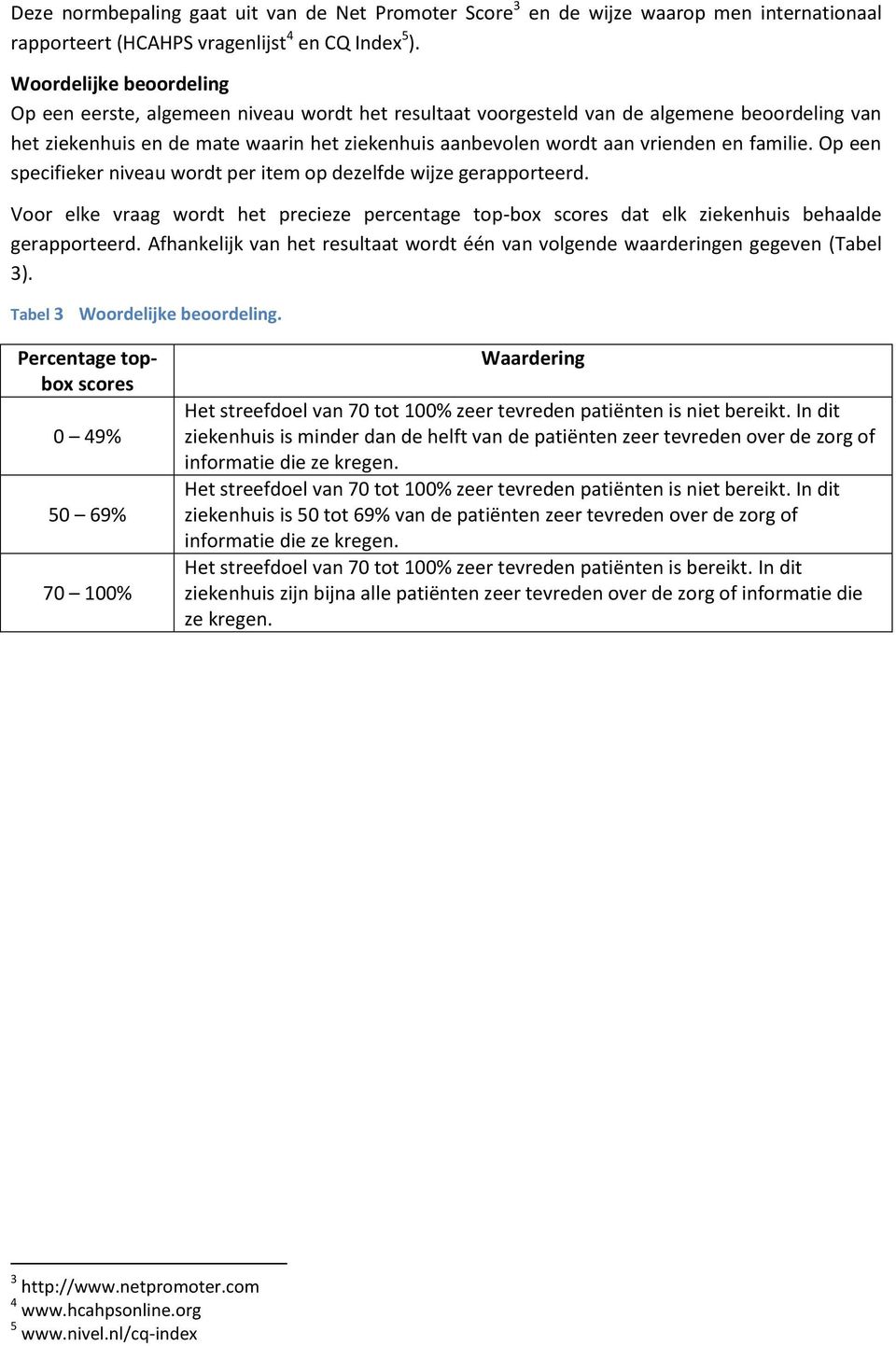 Deze normbepaling gaat uit van de Net Promoter Score$^3$ en de wijze waarop men internationaal rapporteert (HCAHPS vragenlijst$^4$ en CQ Index$^5$).

Woordelijke beoordeling
Op een eerste, algemeen niveau wordt het resultaat voorgesteld van de algemene beoordeling van het ziekenhuis en de mate waarin het ziekenhuis aanbevolen wordt aan vrienden en familie. Op een specifieker niveau wordt per item op dezelfde wijze gerapporteerd.

Voor elke vraag wordt het precieze percentage top-box scores dat elk ziekenhuis behaalde gerapporteerd. Afhankelijk van het resultaat wordt één van volgende waarderingen gegeven (Tabel 3).

Tabel 3 Woordelijke beoordeling.

| Percentage top-box scores | Waardering |
|---|---|
| 0 – 49% | Het streefdoel van 70 tot 100% zeer tevreden patiënten is niet bereikt. In dit ziekenhuis is minder dan de helft van de patiënten zeer tevreden over de zorg of informatie die ze kregen. |
| 50 – 69% | Het streefdoel van 70 tot 100% zeer tevreden patiënten is niet bereikt. In dit ziekenhuis is 50 tot 69% van de patiënten zeer tevreden over de zorg of informatie die ze kregen. |
| 70 – 100% | Het streefdoel van 70 tot 100% zeer tevreden patiënten is bereikt. In dit ziekenhuis zijn bijna alle patiënten zeer tevreden over de zorg of informatie die ze kregen. |

$^3$ http://www.netpromoter.com
$^4$ www.hcahpsonline.org
$^5$ www.nivel.nl/cq-index